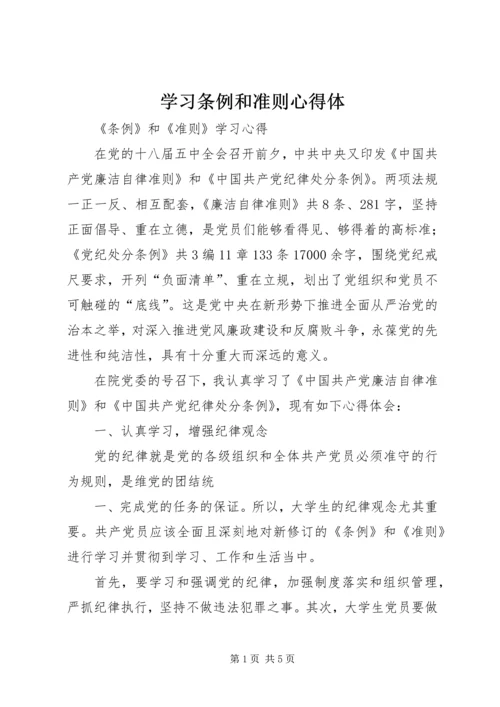 学习条例和准则心得体

《条例》和《准则》学习心得

在党的十八届五中全会召开前夕，中共中央又印发《中国共产党廉洁自律准则》和《中国共产党纪律处分条例》。两项法规一正一反、相互配套，《廉洁自律准则》共8条、281字，坚持正面倡导、重在立德，是党员们能够看得见、够得着的高标准；《党纪处分条例》共3编11章133条17000余字，围绕党纪戒尺要求，开列“负面清单”、重在立规，划出了党组织和党员不可触碰的“底线”。这是党中央在新形势下推进全面从严治党的治本之举，对深入推进党风廉政建设和反腐败斗争，永葆党的先进性和纯洁性，具有十分重大而深远的意义。

在院党委的号召下，我认真学习了《中国共产党廉洁自律准则》和《中国共产党纪律处分条例》，现有如下心得体会：

一、认真学习，增强纪律观念

党的纪律就是党的各级组织和全体共产党员必须准守的行为规则，是维党的团结统

一、完成党的任务的保证。所以，大学生的纪律观念尤其重要。共产党员应该全面且深刻地对新修订的《条例》和《准则》进行学习并贯彻到学习、工作和生活当中。

首先，要学习和强调党的纪律，加强制度落实和组织管理，严抓纪律执行，坚持不做违法犯罪之事。其次，大学生党员要做

第1页 共5页